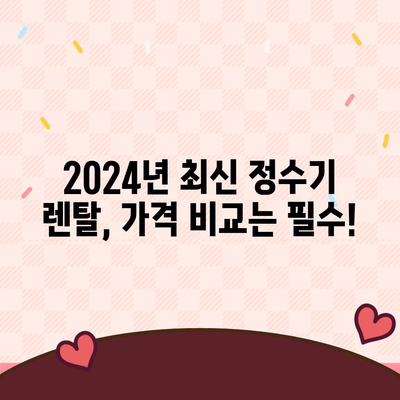 2024년 최신 정수기 렌탈, 가격 비교는 필수!